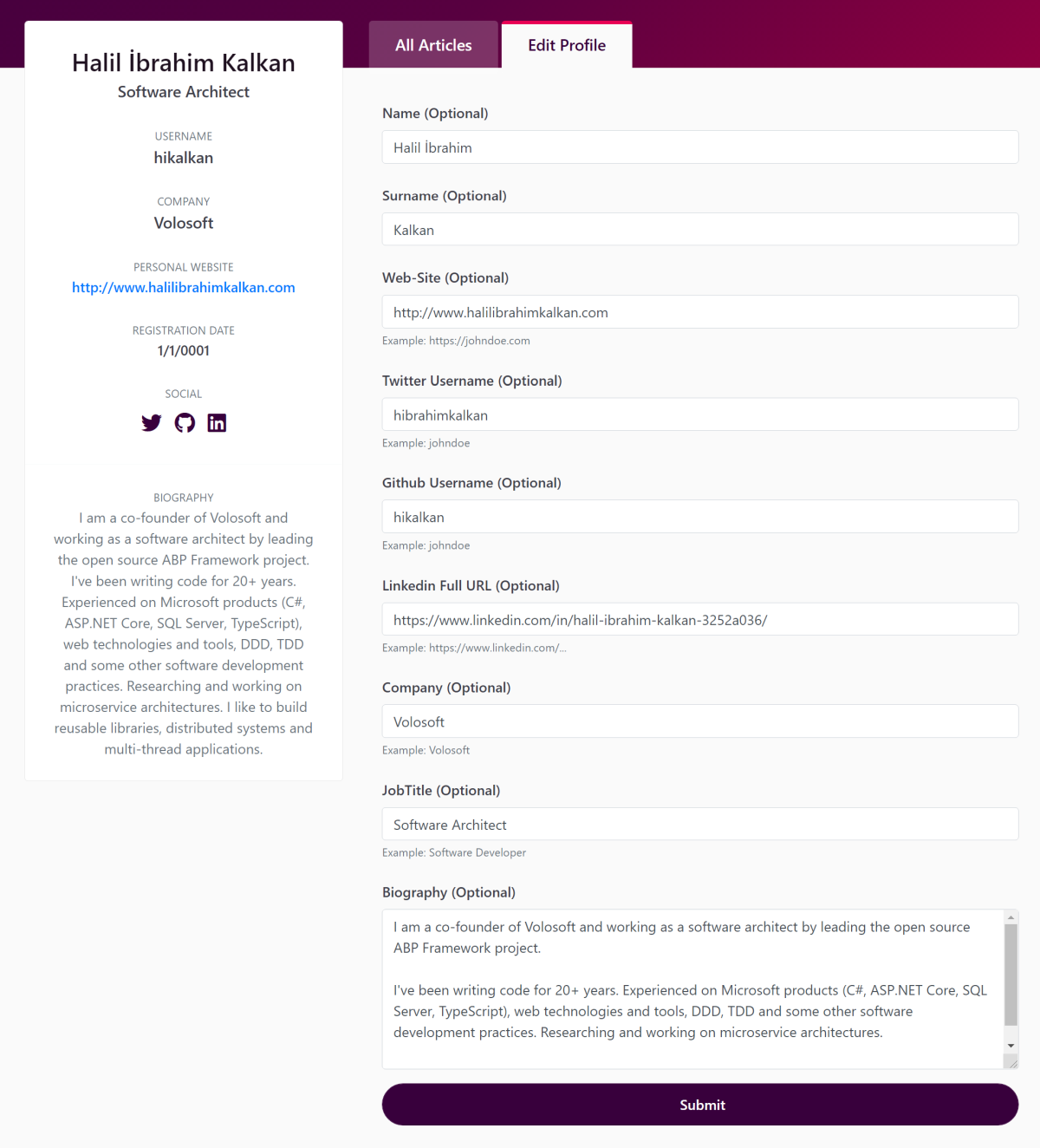 Halil İbrahim Kalkan
Software Architect

USERNAME
hikalkan

COMPANY
Volosoft

PERSONAL WEBSITE
http://www.halilibrahimkalkan.com

REGISTRATION DATE
1/1/0001

SOCIAL

BIOGRAPHY
I am a co-founder of Volosoft and working as a software architect by leading the open source ABP Framework project. I've been writing code for 20+ years. Experienced on Microsoft products (C#, ASP.NET Core, SQL Server, TypeScript), web technologies and tools, DDD, TDD and some other software development practices. Researching and working on microservice architectures. I like to build reusable libraries, distributed systems and multi-thread applications.

All Articles
Edit Profile

Name (Optional)
Halil İbrahim

Surname (Optional)
Kalkan

Web-Site (Optional)
http://www.halilibrahimkalkan.com
Example: https://johndoe.com

Twitter Username (Optional)
hibrahimkalkan
Example: johndoe

Github Username (Optional)
hikalkan
Example: johndoe

Linkedin Full URL (Optional)
https://www.linkedin.com/in/halil-ibrahim-kalkan-3252a036/
Example: https://www.linkedin.com/...

Company (Optional)
Volosoft
Example: Volosoft

JobTitle (Optional)
Software Architect
Example: Software Developer

Biography (Optional)
I am a co-founder of Volosoft and working as a software architect by leading the open source ABP Framework project.

I've been writing code for 20+ years. Experienced on Microsoft products (C#, ASP.NET Core, SQL Server, TypeScript), web technologies and tools, DDD, TDD and some other software development practices. Researching and working on microservice architectures.

Submit